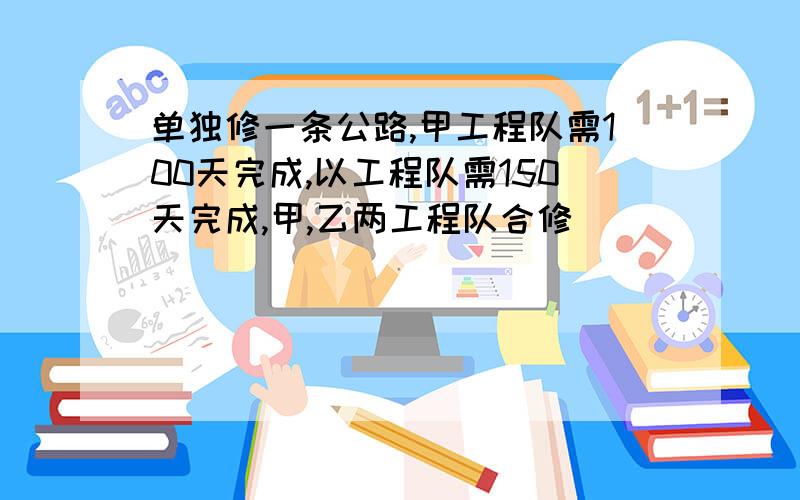 abc

1+1=

单独修一条公路,甲工程队需100天完成,以工程队需150天完成,甲,乙两工程队合修